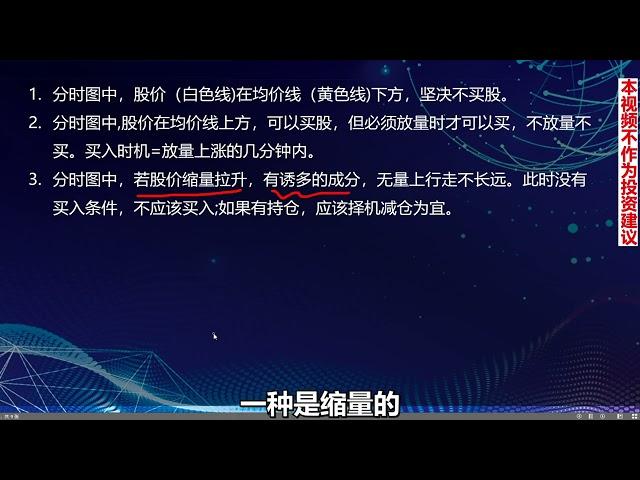 1. 分时图中，股价（白色线)在均价线（黄色线)下方，坚决不买股。
2. 分时图中,股价在均价线上方，可以买股，但必须放量时才可以买，不放量不买。买入时机=放量上涨的几分钟内。
3. 分时图中，若股价缩量拉升，有诱多的成分，无量上行走不长远。此时没有买入条件，不应该买入;如果有持仓，应该择机减仓为宜。

本视频不作为投资建议

一种是缩量的